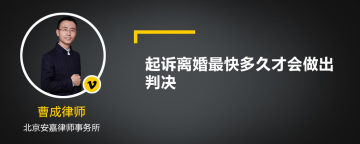 v

曹成律师

北京安嘉律师事务所

起诉离婚最快多久才会做出判决